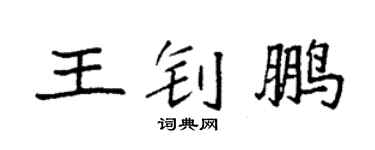 王钊鹏
词典网